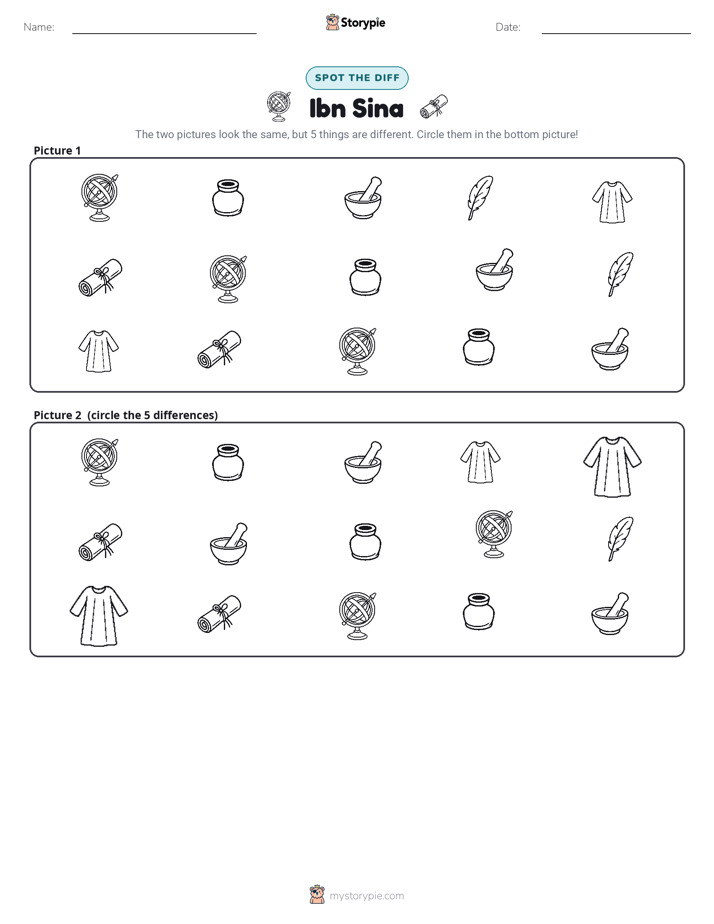 Name: ____ Storypie Date: ____

SPOT THE DIFF

Ibn Sina

The two pictures look the same, but 5 things are different. Circle them in the bottom picture!

Picture 1

Picture 2 (circle the 5 differences)

mystorypie.com